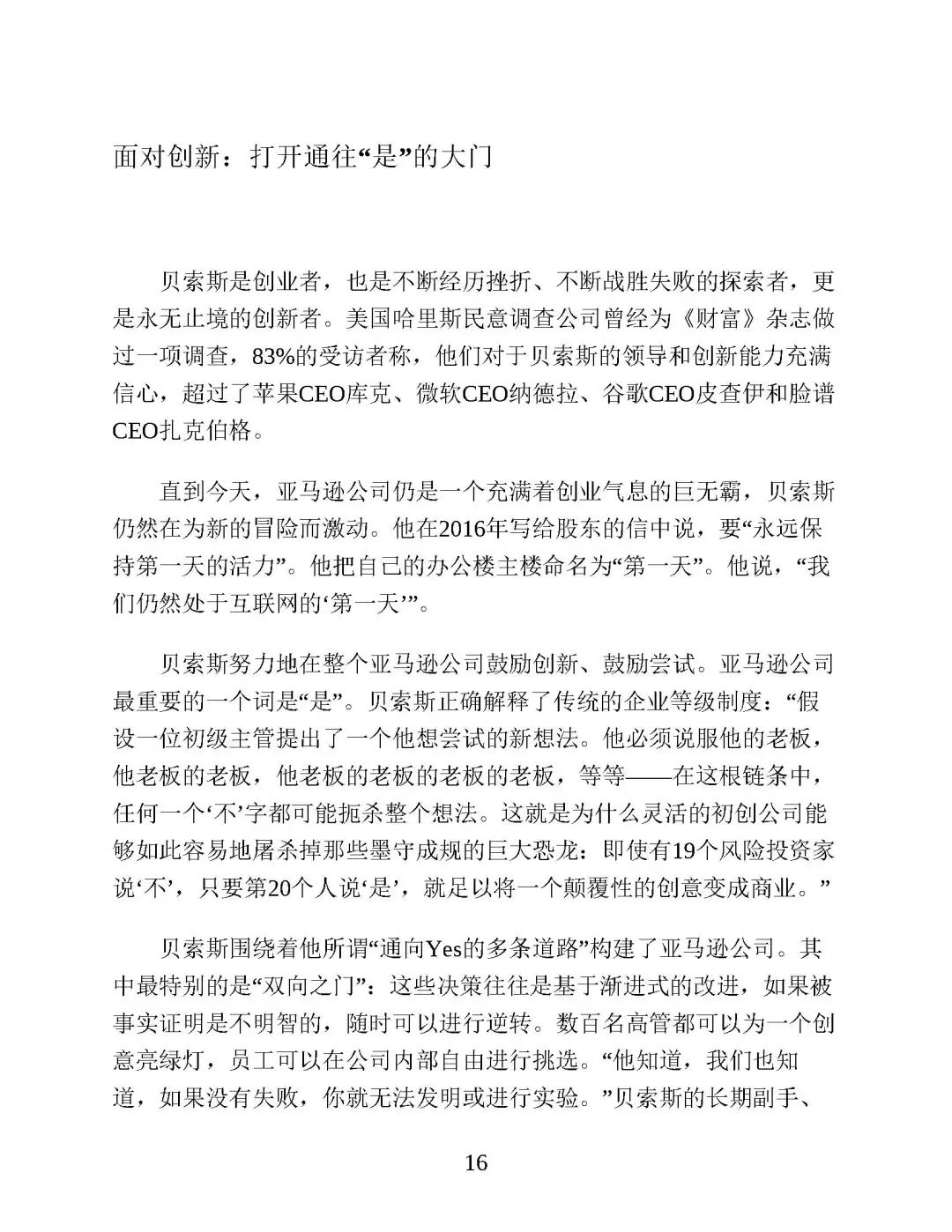 面对创新：打开通往“是”的大门

贝索斯是创业者，也是不断经历挫折、不断战胜失败的探索者，更是永无止境的创新者。美国哈里斯民意调查公司曾经为《财富》杂志做过一项调查，83%的受访者称，他们对于贝索斯的领导和创新能力充满信心，超过了苹果CEO库克、微软CEO纳德拉、谷歌CEO皮查伊和脸谱CEO扎克伯格。

直到今天，亚马逊公司仍是一个充满着创业气息的巨无霸，贝索斯仍然在为新的冒险而激动。他在2016年写给股东的信中说，要“永远保持第一天的活力”。他把自己的办公楼主楼命名为“第一天”。他说，“我们仍然处于互联网的‘第一天’”。

贝索斯努力地在整个亚马逊公司鼓励创新、鼓励尝试。亚马逊公司最重要的一个词是“是”。贝索斯正确解释了传统的企业等级制度：“假设一位初级主管提出了一个他想尝试的新想法。他必须说服他的老板，他老板的老板，他老板的老板的老板的老板，等等——在这根链条中，任何一个‘不’字都可能扼杀整个想法。这就是为什么灵活的初创公司能够如此容易地屠杀掉那些墨守成规的巨大恐龙：即使有19个风险投资家说‘不’，只要第20个人说‘是’，就足以将一个颠覆性的创意变成商业。”

贝索斯围绕着他所谓“通向Yes的多条道路”构建了亚马逊公司。其中最特别的是“双向之门”：这些决策往往是基于渐进式的改进，如果被事实证明是不明智的，随时可以进行逆转。数百名高管都可以为一个创意亮绿灯，员工可以在公司内部自由进行挑选。“他知道，我们也知道，如果没有失败，你就无法发明或进行实验。”贝索斯的长期副手、

16